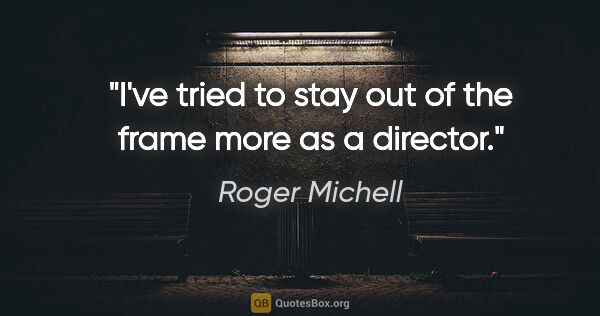 "I've tried to stay out of the frame more as a director."

Roger Michell

QB QuotesBox.org